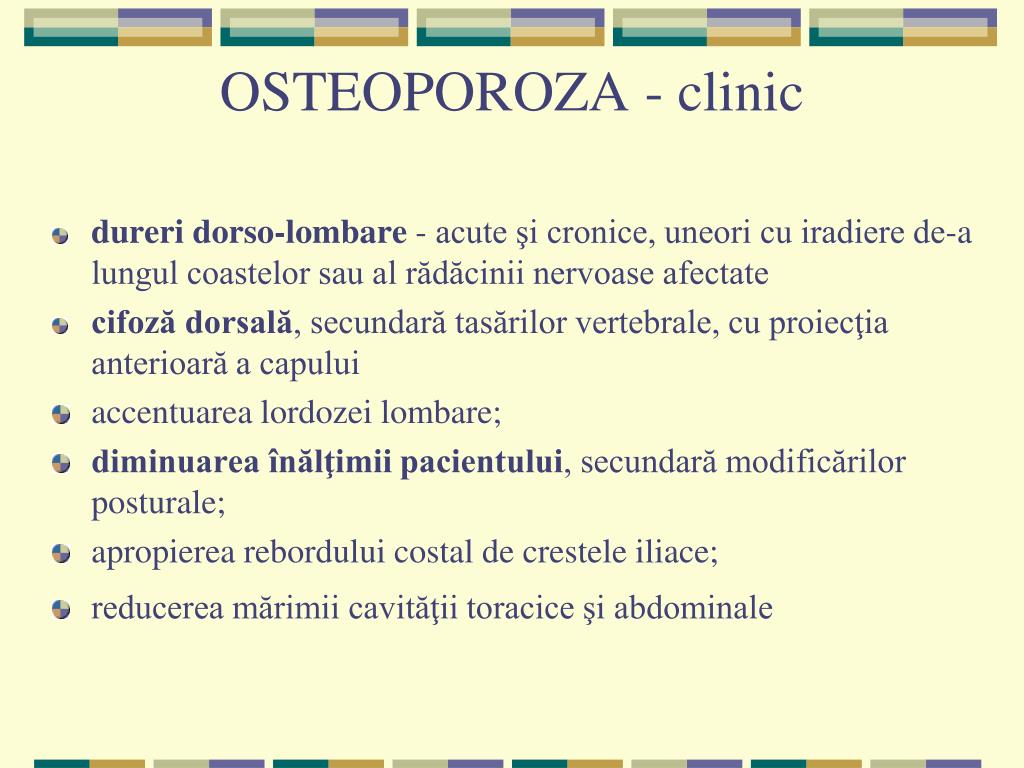 OSTEOPOROZA - clinic

dureri dorso-lombare - acute şi cronice, uneori cu iradiere de-a lungul coastelor sau al rădăcinii nervoase afectate

cifoză dorsală, secundară tasărilor vertebrale, cu proiecţia anterioară a capului

accentuarea lordozei lombare;

diminuarea înălţimii pacientului, secundară modificărilor posturale;

apropierea rebordului costal de crestele iliace;

reducerea mărimii cavităţii toracice şi abdominale